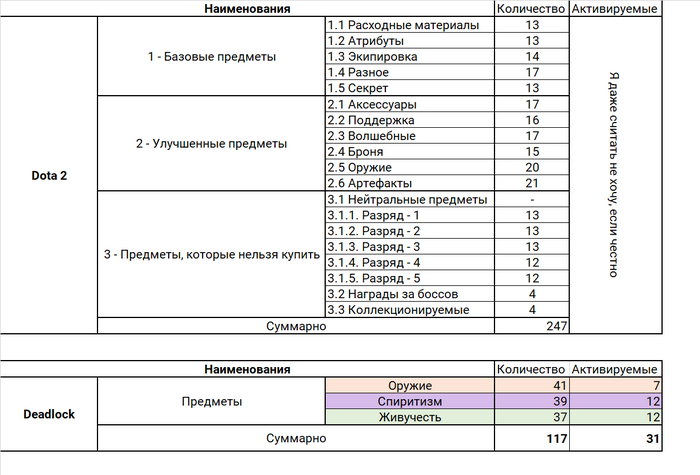 | Наименования | | | Количество | Активируемые |
|---|---|---|---|---|
| Dota 2 | 1 - Базовые предметы | 1.1 Расходные материалы | 13 | Я даже считать не хочу, если честно |
| | | 1.2 Атрибуты | 13 | |
| | | 1.3 Экипировка | 14 | |
| | | 1.4 Разное | 17 | |
| | | 1.5 Секрет | 13 | |
| | 2 - Улучшенные предметы | 2.1 Аксессуары | 17 | |
| | | 2.2 Поддержка | 16 | |
| | | 2.3 Волшебные | 17 | |
| | | 2.4 Броня | 15 | |
| | | 2.5 Оружие | 20 | |
| | | 2.6 Артефакты | 21 | |
| | 3 - Предметы, которые нельзя купить | 3.1 Нейтральные предметы | - | |
| | | 3.1.1. Разряд - 1 | 13 | |
| | | 3.1.2. Разряд - 2 | 13 | |
| | | 3.1.3. Разряд - 3 | 13 | |
| | | 3.1.4. Разряд - 4 | 12 | |
| | | 3.1.5. Разряд - 5 | 12 | |
| | | 3.2 Награды за боссов | 4 | |
| | | 3.3 Коллекционируемые | 4 | |
| | Суммарно | | 247 | |

| Наименования | | | Количество | Активируемые |
|---|---|---|---|---|
| Deadlock | Предметы | Оружие | 41 | 7 |
| | | Спиритизм | 39 | 12 |
| | | Живучесть | 37 | 12 |
| | Суммарно | | 117 | 31 |